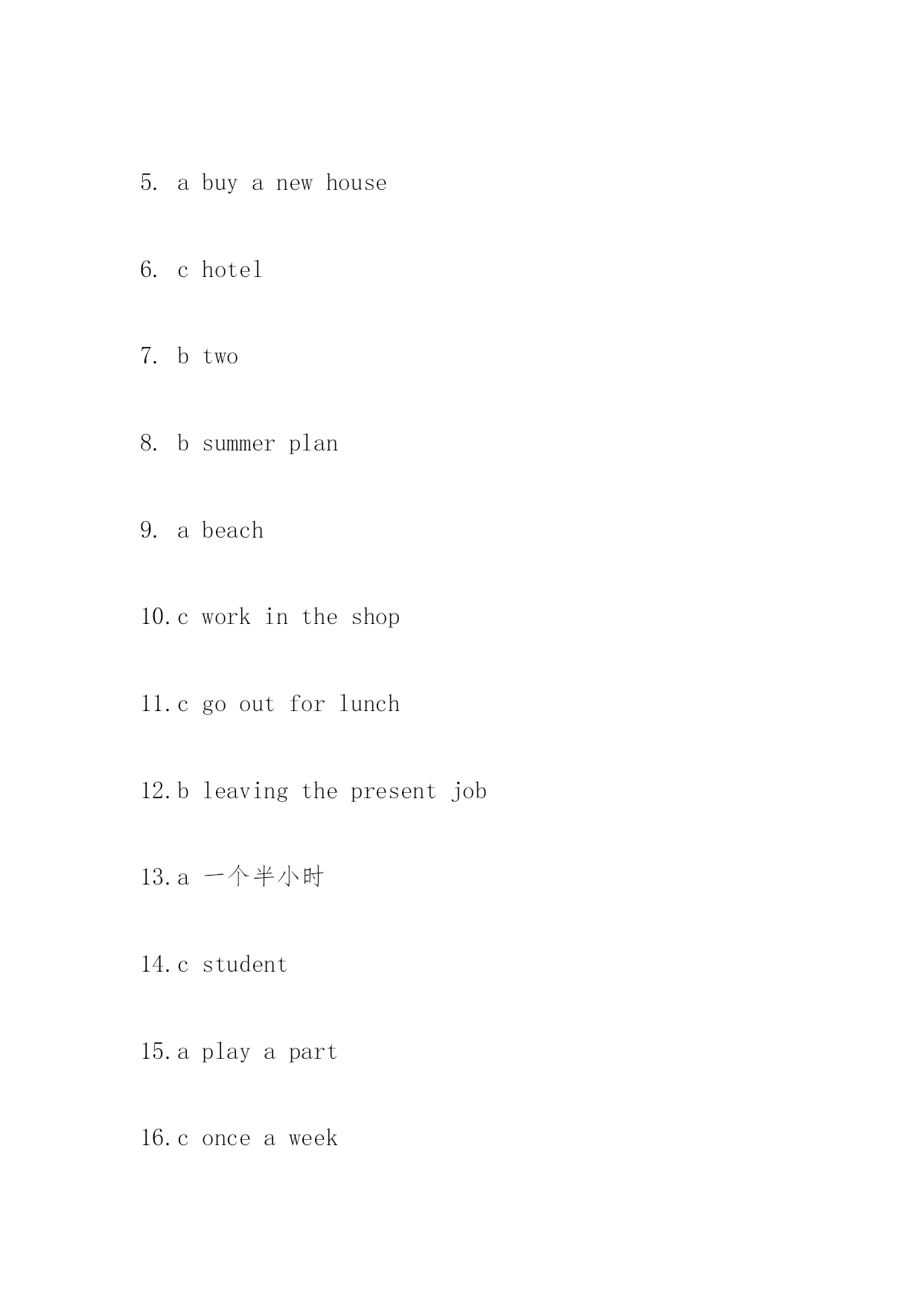 5. a buy a new house

6. c hotel

7. b two

8. b summer plan

9. a beach

10. c work in the shop

11. c go out for lunch

12. b leaving the present job

13. a 一个半小时

14. c student

15. a play a part

16. c once a week